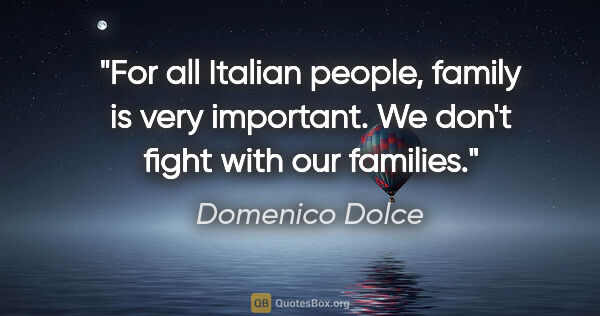 "For all Italian people, family is very important. We don't fight with our families."

Domenico Dolce

QB QuotesBox.org